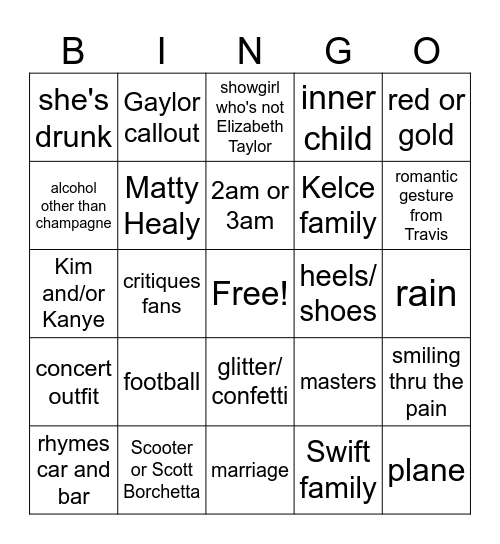 | B | I | N | G | O |
|---|---|---|---|---|
| she's drunk | Gaylor callout | showgirl who's not Elizabeth Taylor | inner child | red or gold |
| alcohol other than champagne | Matty Healy | 2am or 3am | Kelce family | romantic gesture from Travis |
| Kim and/or Kanye | critiques fans | Free! | heels/ shoes | rain |
| concert outfit | football | glitter/ confetti | masters | smiling thru the pain |
| rhymes car and bar | Scooter or Scott Borchetta | marriage | Swift family | plane |